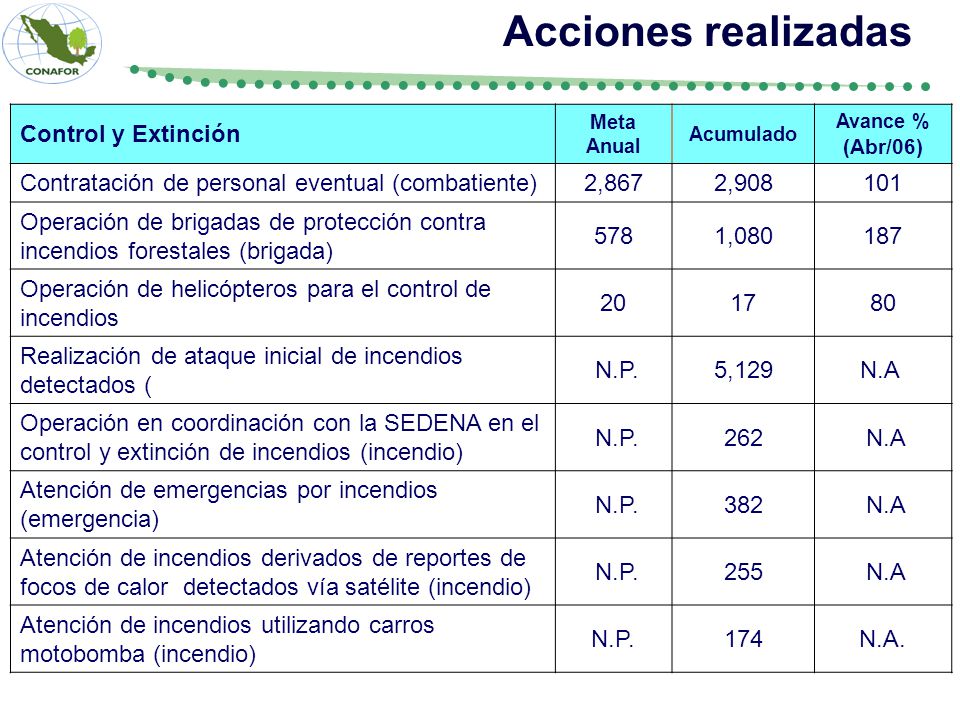 CONAFOR

Acciones realizadas

| Control y Extinción | Meta Anual | Acumulado | Avance % (Abr/06) |
|---|---|---|---|
| Contratación de personal eventual (combatiente) | 2,867 | 2,908 | 101 |
| Operación de brigadas de protección contra incendios forestales (brigada) | 578 | 1,080 | 187 |
| Operación de helicópteros para el control de incendios | 20 | 17 | 80 |
| Realización de ataque inicial de incendios detectados ( | N.P. | 5,129 | N.A |
| Operación en coordinación con la SEDENA en el control y extinción de incendios (incendio) | N.P. | 262 | N.A |
| Atención de emergencias por incendios (emergencia) | N.P. | 382 | N.A |
| Atención de incendios derivados de reportes de focos de calor detectados vía satélite (incendio) | N.P. | 255 | N.A |
| Atención de incendios utilizando carros motobomba (incendio) | N.P. | 174 | N.A. |